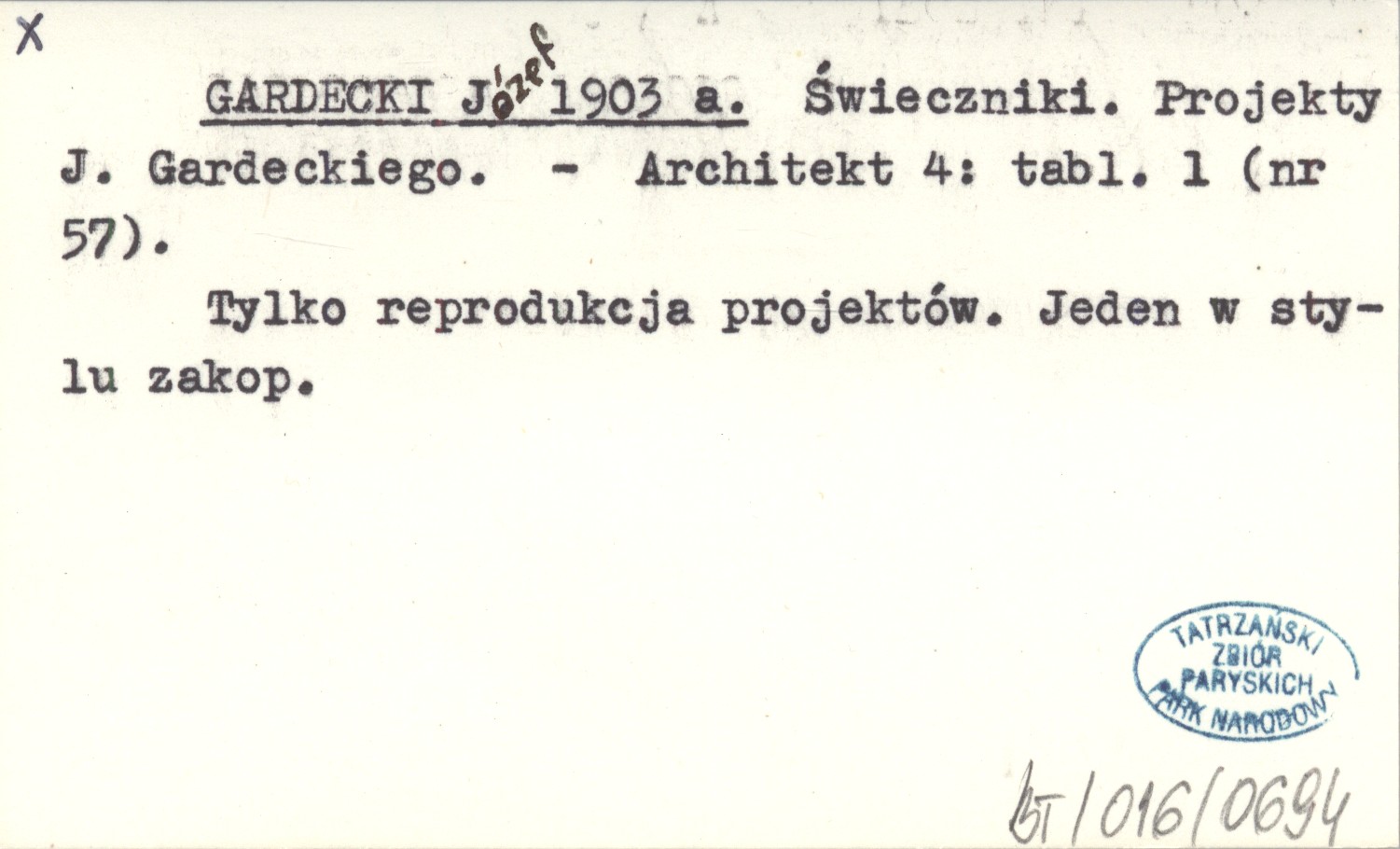 X

GARDECKI Józef 1903 a. Świeczniki. Projekty J. Gardeckiego. - Architekt 4: tabl. 1 (nr 57).

Tylko reprodukcja projektów. Jeden w stylu zakop.

TATRZAŃSKI ZBIÓR PARYSKICH PARK NARODOWY

BT/016/0694